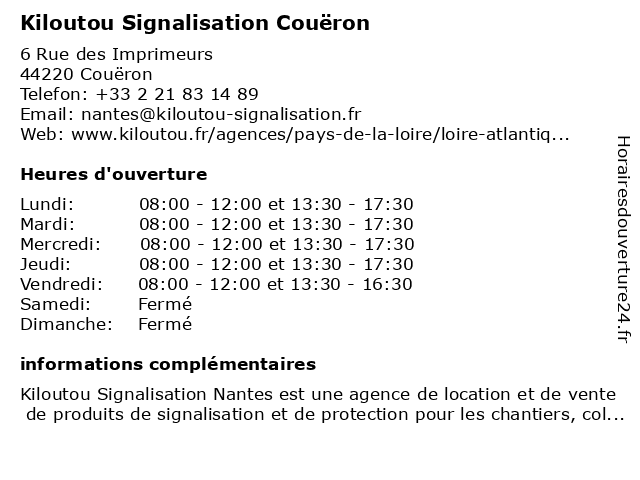 Kiloutou Signalisation Couëron

6 Rue des Imprimeurs
44220 Couëron
Telefon: +33 2 21 83 14 89
Email: nantes@kiloutou-signalisation.fr
Web: www.kiloutou.fr/agences/pays-de-la-loire/loire-atlantiq...

Heures d'ouverture

| | |
|---|---|
| Lundi: | 08:00 - 12:00 et 13:30 - 17:30 |
| Mardi: | 08:00 - 12:00 et 13:30 - 17:30 |
| Mercredi: | 08:00 - 12:00 et 13:30 - 17:30 |
| Jeudi: | 08:00 - 12:00 et 13:30 - 17:30 |
| Vendredi: | 08:00 - 12:00 et 13:30 - 16:30 |
| Samedi: | Fermé |
| Dimanche: | Fermé |

informations complémentaires

Kiloutou Signalisation Nantes est une agence de location et de vente de produits de signalisation et de protection pour les chantiers, col...

Horairesdouverture24.fr